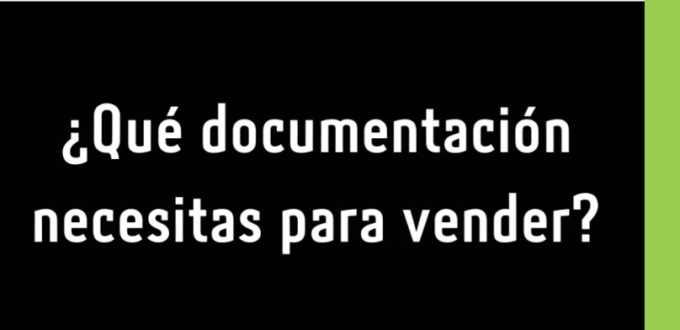 ¿Qué documentación necesitas para vender?